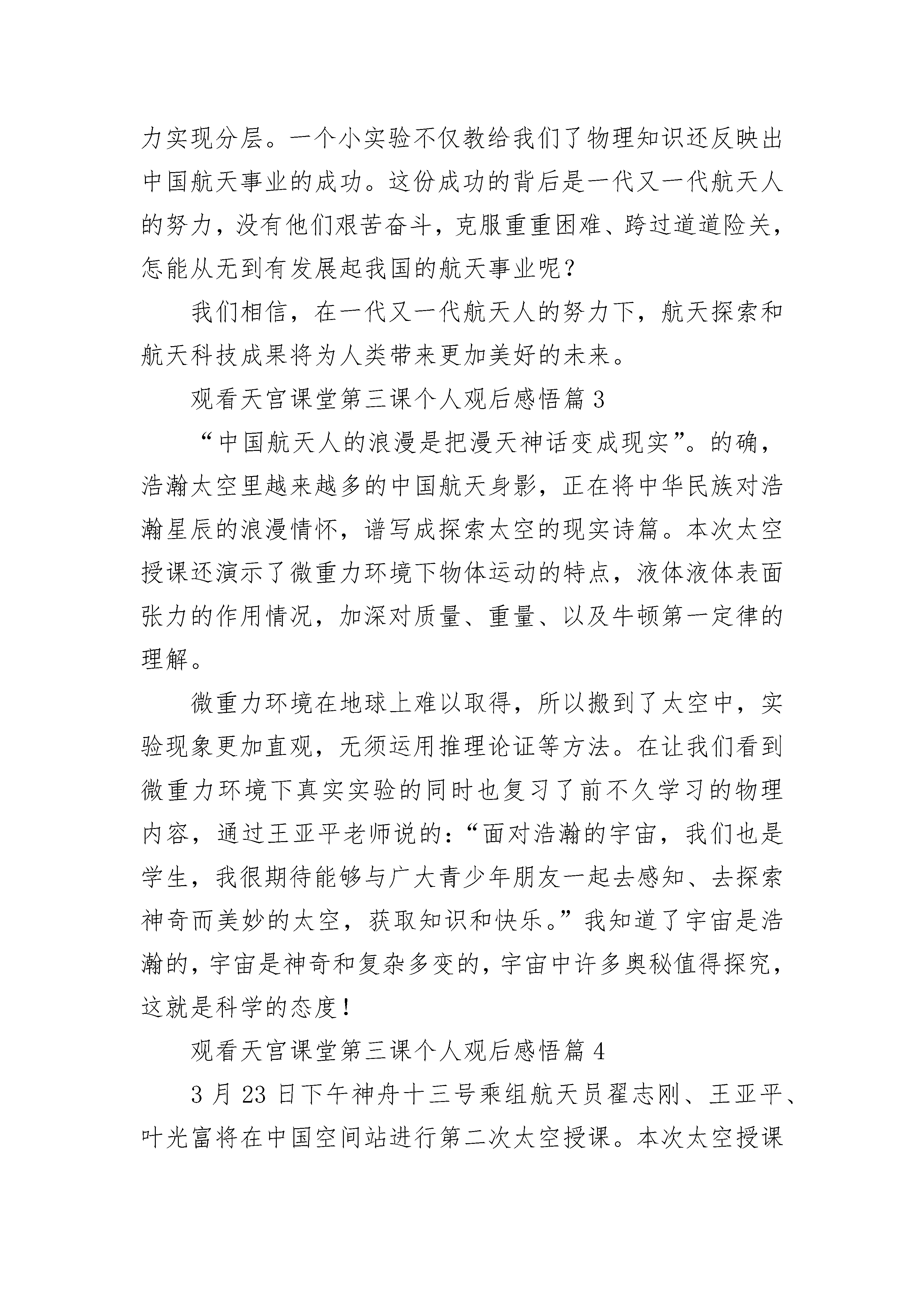 力实现分层。一个小实验不仅教给我们了物理知识还反映出中国航天事业的成功。这份成功的背后是一代又一代航天人的努力，没有他们艰苦奋斗，克服重重困难、跨过道道险关，怎能从无到有发展起我国的航天事业呢？

我们相信，在一代又一代航天人的努力下，航天探索和航天科技成果将为人类带来更加美好的未来。

观看天宫课堂第三课个人观后感悟篇 3

“中国航天人的浪漫是把漫天神话变成现实”。的确，浩瀚太空里越来越多的中国航天身影，正在将中华民族对浩瀚星辰的浪漫情怀，谱写成探索太空的现实诗篇。本次太空授课还演示了微重力环境下物体运动的特点，液体液体表面张力的作用情况，加深对质量、重量、以及牛顿第一定律的理解。

微重力环境在地球上难以取得，所以搬到了太空中，实验现象更加直观，无须运用推理论证等方法。在让我们看到微重力环境下真实实验的同时也复习了前不久学习的物理内容，通过王亚平老师说的：“面对浩瀚的宇宙，我们也是学生，我很期待能够与广大青少年朋友一起去感知、去探索神奇而美妙的太空，获取知识和快乐。”我知道了宇宙是浩瀚的，宇宙是神奇和复杂多变的，宇宙中许多奥秘值得探究，这就是科学的态度！

观看天宫课堂第三课个人观后感悟篇 4

3 月 23 日下午神舟十三号乘组航天员翟志刚、王亚平、叶光富将在中国空间站进行第二次太空授课。本次太空授课